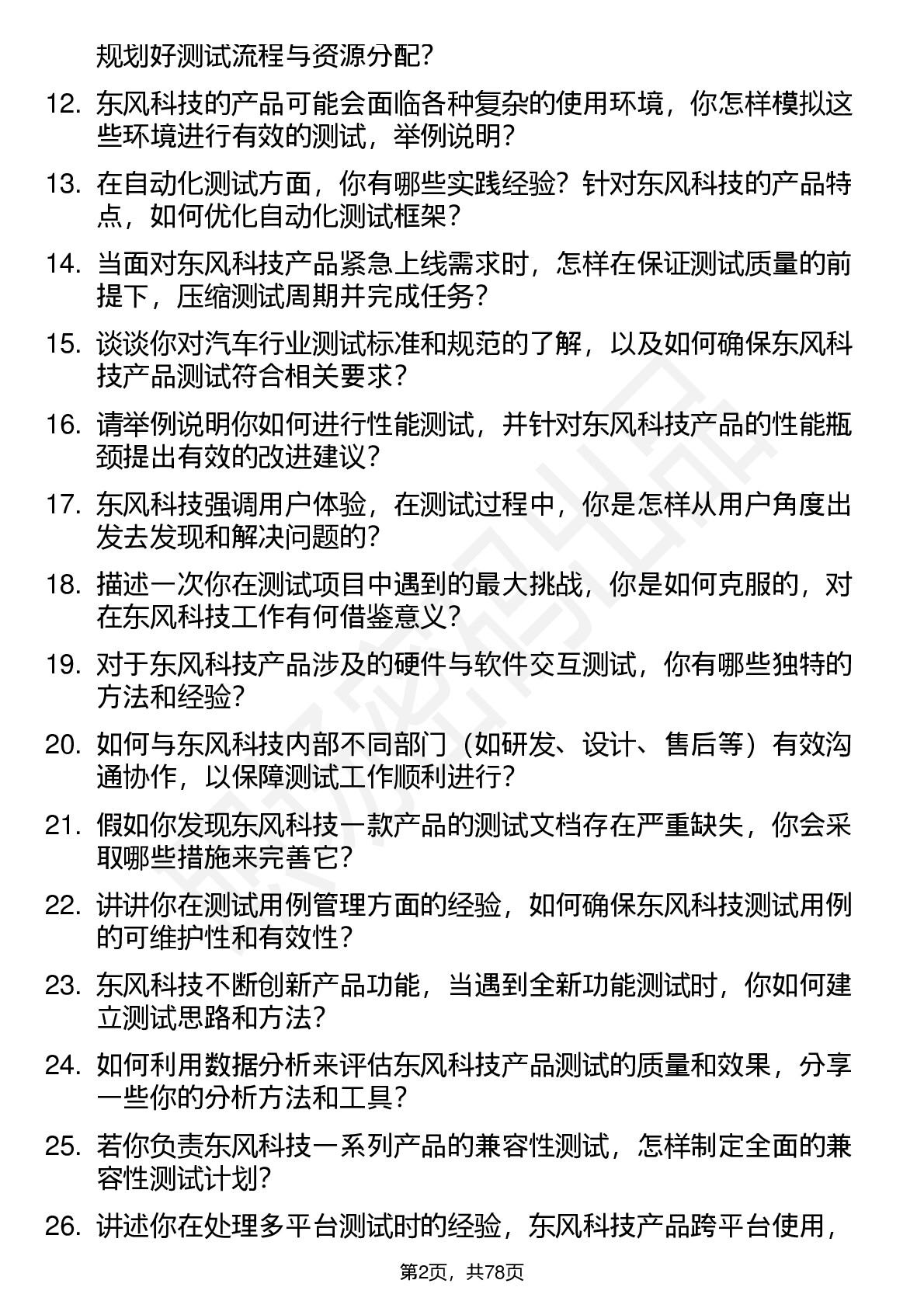 规划好测试流程与资源分配？

12. 东风科技的产品可能会面临各种复杂的使用环境，你怎样模拟这些环境进行有效的测试，举例说明？

13. 在自动化测试方面，你有哪些实践经验？针对东风科技的产品特点，如何优化自动化测试框架？

14. 当面对东风科技产品紧急上线需求时，怎样在保证测试质量的前提下，压缩测试周期并完成任务？

15. 谈谈你对汽车行业测试标准和规范的了解，以及如何确保东风科技产品测试符合相关要求？

16. 请举例说明你如何进行性能测试，并针对东风科技产品的性能瓶颈提出有效的改进建议？

17. 东风科技强调用户体验，在测试过程中，你是怎样从用户角度出发去发现和解决问题的？

18. 描述一次你在测试项目中遇到的最大挑战，你是如何克服的，对在东风科技工作有何借鉴意义？

19. 对于东风科技产品涉及的硬件与软件交互测试，你有哪些独特的方法和经验？

20. 如何与东风科技内部不同部门（如研发、设计、售后等）有效沟通协作，以保障测试工作顺利进行？

21. 假如你发现东风科技一款产品的测试文档存在严重缺失，你会采取哪些措施来完善它？

22. 讲讲你在测试用例管理方面的经验，如何确保东风科技测试用例的可维护性和有效性？

23. 东风科技不断创新产品功能，当遇到全新功能测试时，你如何建立测试思路和方法？

24. 如何利用数据分析来评估东风科技产品测试的质量和效果，分享一些你的分析方法和工具？

25. 若你负责东风科技一系列产品的兼容性测试，怎样制定全面的兼容性测试计划？

26. 讲述你在处理多平台测试时的经验，东风科技产品跨平台使用，

第2页，共78页